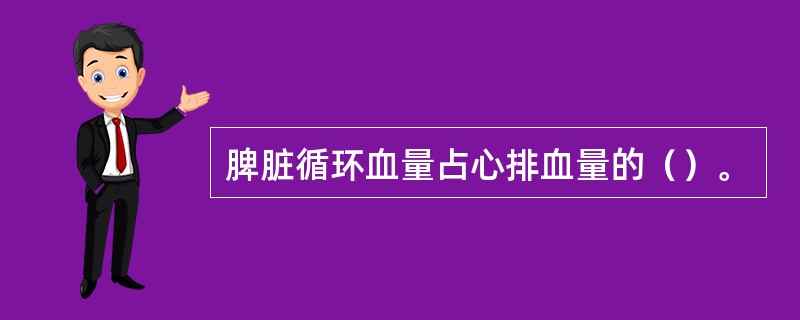 脾脏循环血量占心排血量的（）。